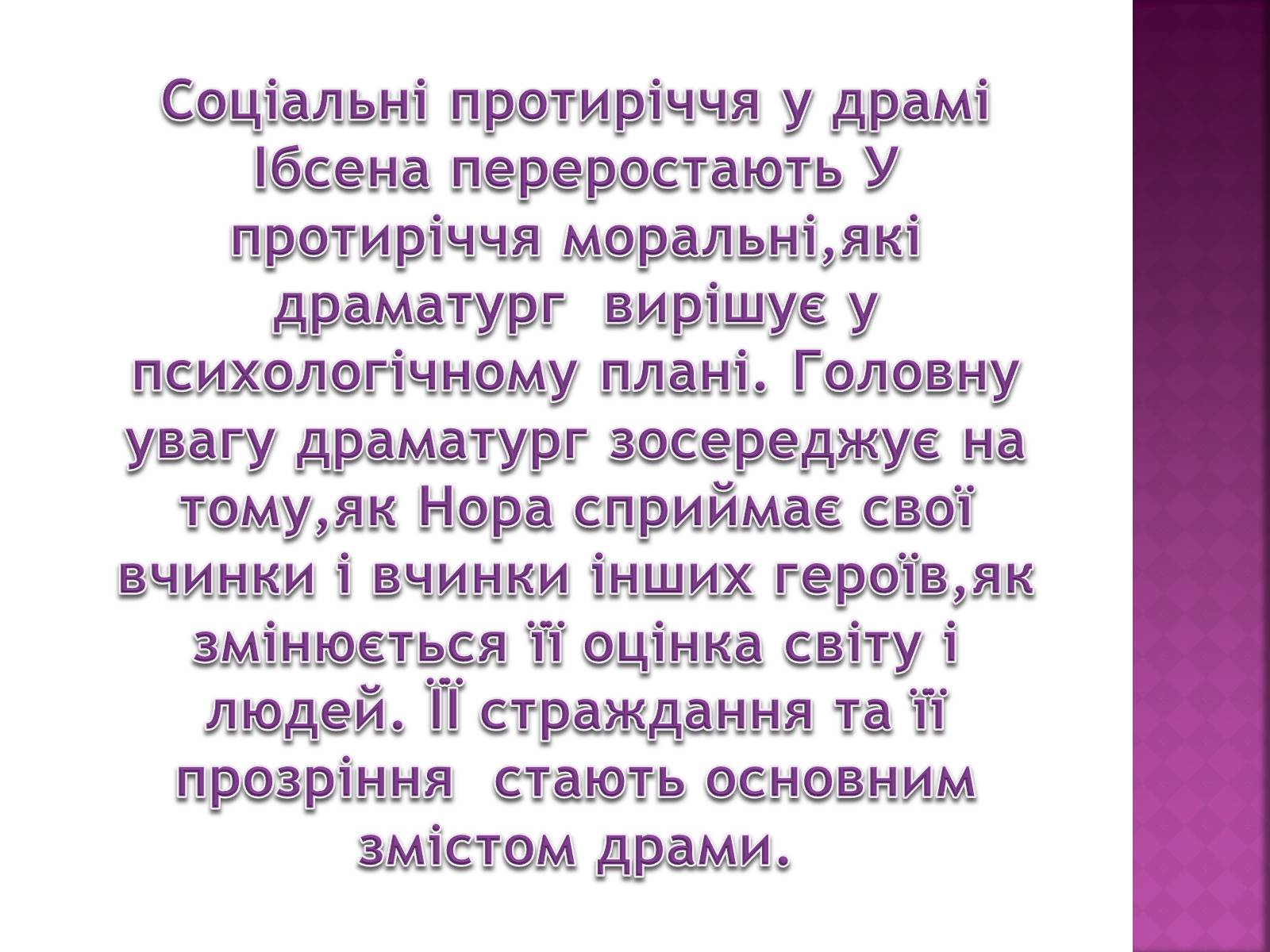 Соціальні протиріччя у драмі Ібсена переростають У протиріччя моральні,які драматург  вирішує у психологічному плані. Головну увагу драматург зосереджує на тому,як Нора сприймає свої вчинки і вчинки інших героїв,як змінюється її оцінка світу і людей. ЇЇ страждання та її прозріння  стають основним змістом драми.